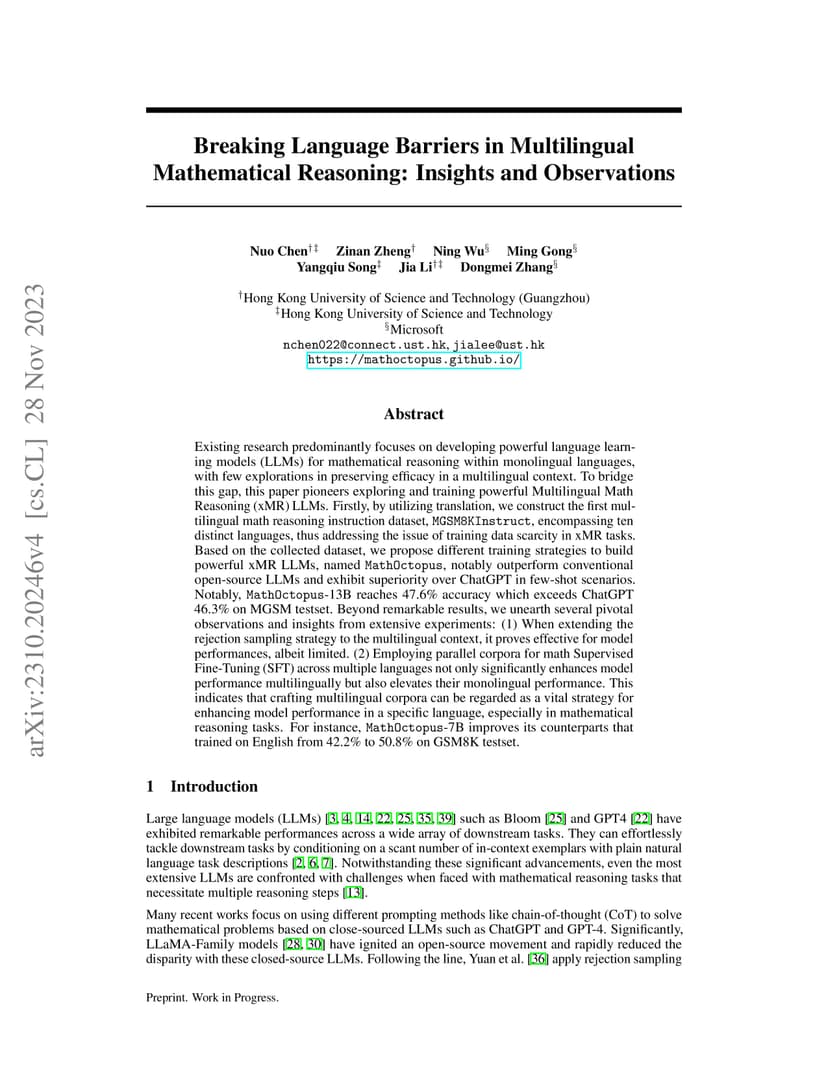 arXiv:2310.20246v4 [cs.CL] 28 Nov 2023

Breaking Language Barriers in Multilingual Mathematical Reasoning: Insights and Observations

Nuo Chen$^{†‡}$ Zinan Zheng$^{†}$ Ning Wu$^{§}$ Ming Gong$^{§}$ Yangqiu Song$^{‡}$ Jia Li$^{†‡}$ Dongmei Zhang$^{§}$

$^{†}$Hong Kong University of Science and Technology (Guangzhou)
$^{‡}$Hong Kong University of Science and Technology
$^{§}$Microsoft
nchen022@connect.ust.hk, jialee@ust.hk
https://mathoctopus.github.io/

Abstract

Existing research predominantly focuses on developing powerful language learning models (LLMs) for mathematical reasoning within monolingual languages, with few explorations in preserving efficacy in a multilingual context. To bridge this gap, this paper pioneers exploring and training powerful Multilingual Math Reasoning (xMR) LLMs. Firstly, by utilizing translation, we construct the first multilingual math reasoning instruction dataset, MGSM8KInstruct, encompassing ten distinct languages, thus addressing the issue of training data scarcity in xMR tasks. Based on the collected dataset, we propose different training strategies to build powerful xMR LLMs, named MathOctopus, notably outperform conventional open-source LLMs and exhibit superiority over ChatGPT in few-shot scenarios. Notably, MathOctopus-13B reaches 47.6% accuracy which exceeds ChatGPT 46.3% on MGSM testset. Beyond remarkable results, we unearth several pivotal observations and insights from extensive experiments: (1) When extending the rejection sampling strategy to the multilingual context, it proves effective for model performances, albeit limited. (2) Employing parallel corpora for math Supervised Fine-Tuning (SFT) across multiple languages not only significantly enhances model performance multilingually but also elevates their monolingual performance. This indicates that crafting multilingual corpora can be regarded as a vital strategy for enhancing model performance in a specific language, especially in mathematical reasoning tasks. For instance, MathOctopus-7B improves its counterparts that trained on English from 42.2% to 50.8% on GSM8K testset.

1 Introduction

Large language models (LLMs) [3, 4, 14, 22, 25, 35, 39] such as Bloom [25] and GPT4 [22] have exhibited remarkable performances across a wide array of downstream tasks. They can effortlessly tackle downstream tasks by conditioning on a scant number of in-context exemplars with plain natural language task descriptions [2, 6, 7]. Notwithstanding these significant advancements, even the most extensive LLMs are confronted with challenges when faced with mathematical reasoning tasks that necessitate multiple reasoning steps [13].

Many recent works focus on using different prompting methods like chain-of-thought (CoT) to solve mathematical problems based on close-sourced LLMs such as ChatGPT and GPT-4. Significantly, LLaMA-Family models [28, 30] have ignited an open-source movement and rapidly reduced the disparity with these closed-source LLMs. Following the line, Yuan et al. [36] apply rejection sampling

Preprint. Work in Progress.